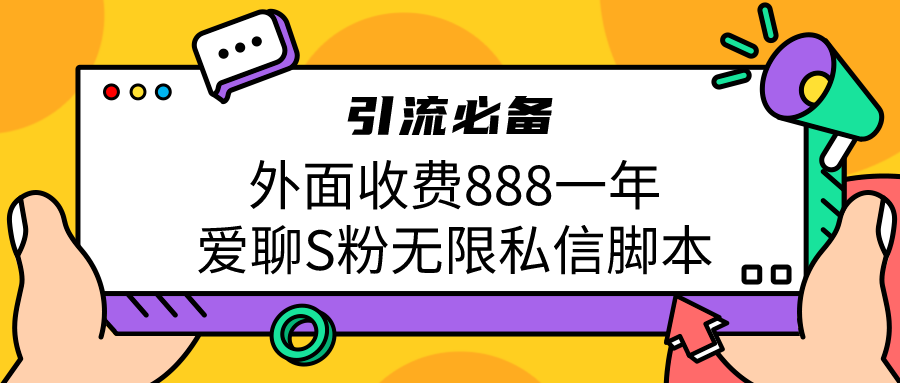 引流必备

外面收费888一年
爱聊S粉无限私信脚本